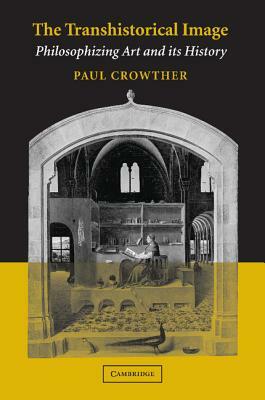 The Transhistorical Image
Philosophizing Art and its History
PAUL CROWTHER

CAMBRIDGE